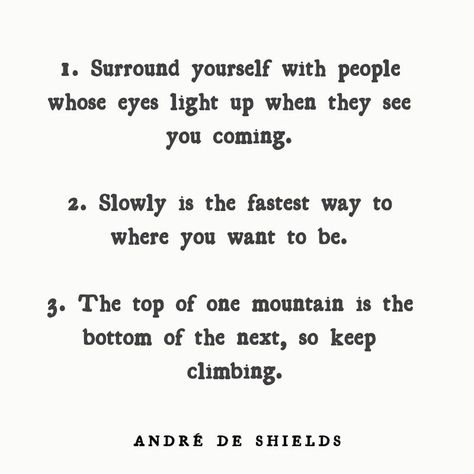 1. Surround yourself with people whose eyes light up when they see you coming.

2. Slowly is the fastest way to where you want to be.

3. The top of one mountain is the bottom of the next, so keep climbing.

ANDRÉ DE SHIELDS